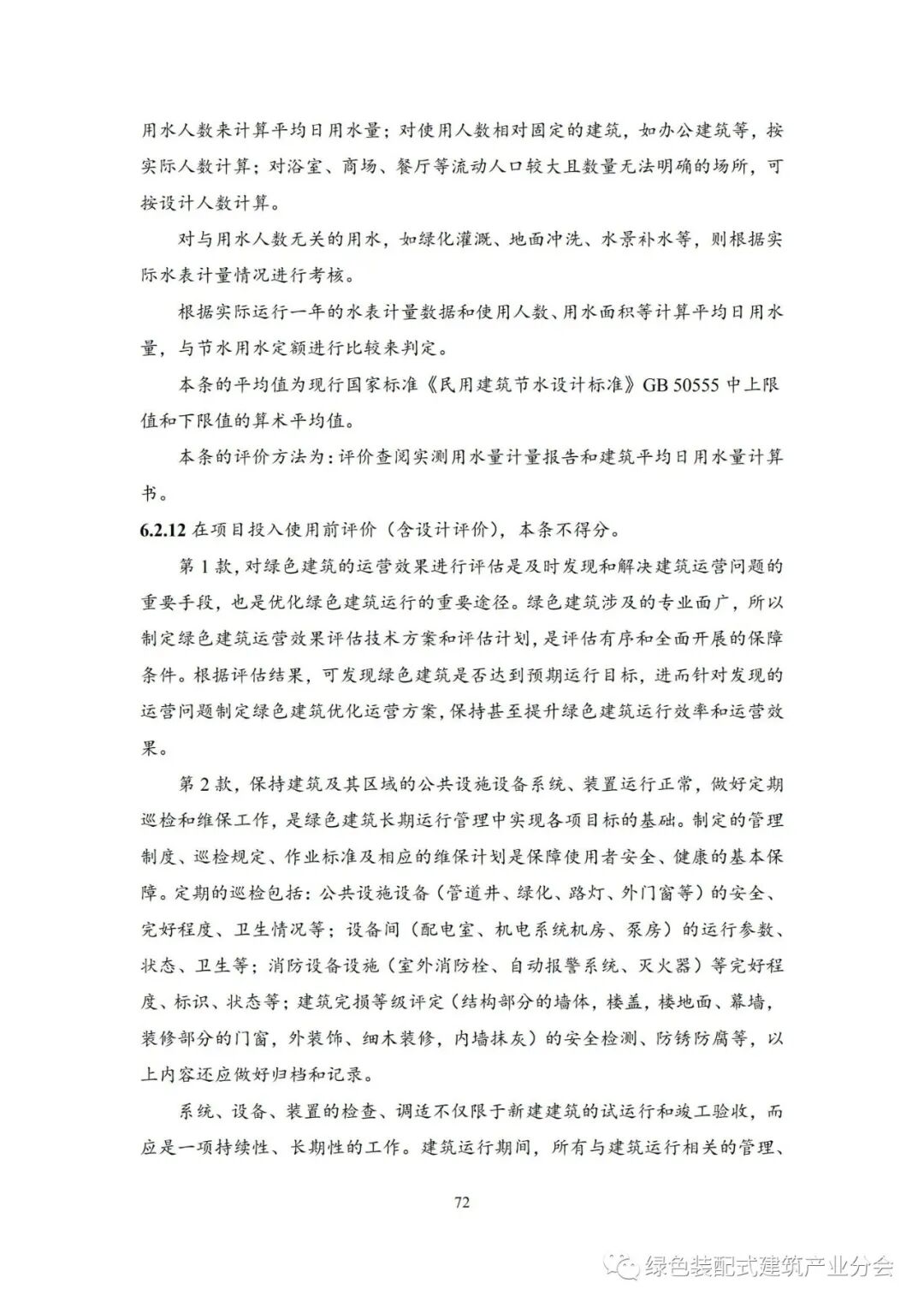 用水人数来计算平均日用水量；对使用人数相对固定的建筑，如办公建筑等，按实际人数计算；对浴室、商场、餐厅等流动人口较大且数量无法明确的场所，可按设计人数计算。

对与用水人数无关的用水，如绿化灌溉、地面冲洗、水景补水等，则根据实际水表计量情况进行考核。

根据实际运行一年的水表计量数据和使用人数、用水面积等计算平均日用水量，与节水用水定额进行比较来判定。

本条的平均值为现行国家标准《民用建筑节水设计标准》GB 50555 中上限值和下限值的算术平均值。

本条的评价方法为：评价查阅实测用水量计量报告和建筑平均日用水量计算书。

6.2.12 在项目投入使用前评价（含设计评价），本条不得分。

第 1 款，对绿色建筑的运营效果进行评估是及时发现和解决建筑运营问题的重要手段，也是优化绿色建筑运行的重要途径。绿色建筑涉及的专业面广，所以制定绿色建筑运营效果评估技术方案和评估计划，是评估有序和全面开展的保障条件。根据评估结果，可发现绿色建筑是否达到预期运行目标，进而针对发现的运营问题制定绿色建筑优化运营方案，保持甚至提升绿色建筑运行效率和运营效果。

第 2 款，保持建筑及其区域的公共设施设备系统、装置运行正常，做好定期巡检和维保工作，是绿色建筑长期运行管理中实现各项目标的基础。制定的管理制度、巡检规定、作业标准及相应的维保计划是保障使用者安全、健康的基本保障。定期的巡检包括：公共设施设备（管道井、绿化、路灯、外门窗等）的安全、完好程度、卫生情况等；设备间（配电室、机电系统机房、泵房）的运行参数、状态、卫生等；消防设备设施（室外消防栓、自动报警系统、灭火器）等完好程度、标识、状态等；建筑完损等级评定（结构部分的墙体，楼盖，楼地面，幕墙，装修部分的门窗，外装饰、细木装修，内墙抹灰）的安全检测、防锈防腐等，以上内容还应做好归档和记录。

系统、设备、装置的检查、调适不仅限于新建建筑的试运行和竣工验收，而应是一项持续性、长期性的工作。建筑运行期间，所有与建筑运行相关的管理、

72

绿色装配式建筑产业分会